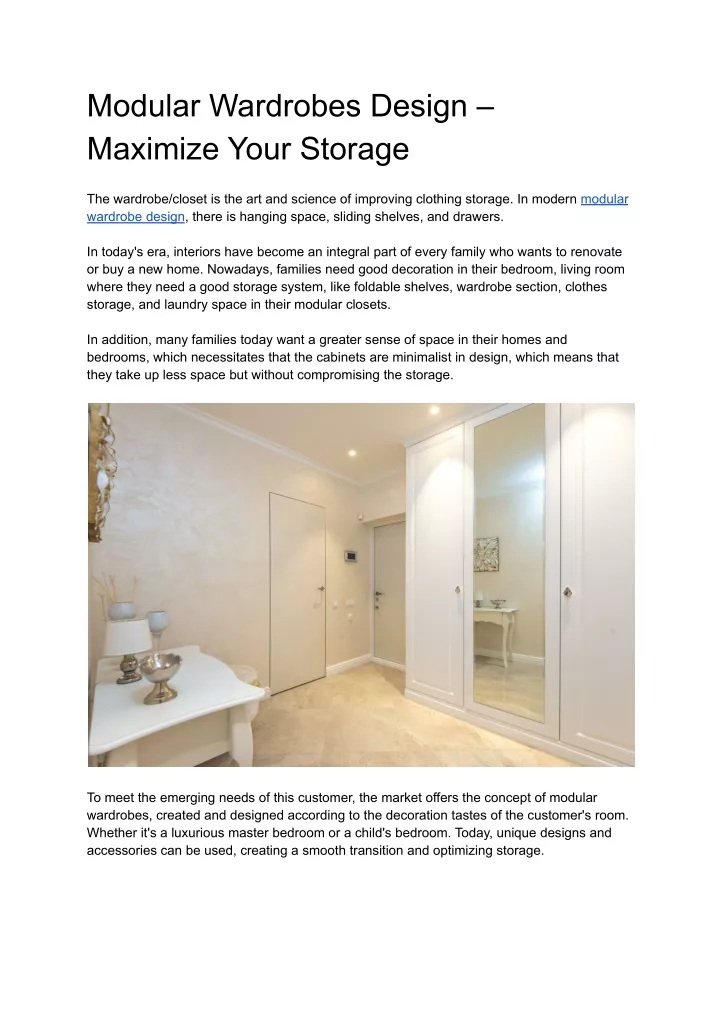 Modular Wardrobes Design – Maximize Your Storage

The wardrobe/closet is the art and science of improving clothing storage. In modern modular wardrobe design, there is hanging space, sliding shelves, and drawers.

In today's era, interiors have become an integral part of every family who wants to renovate or buy a new home. Nowadays, families need good decoration in their bedroom, living room where they need a good storage system, like foldable shelves, wardrobe section, clothes storage, and laundry space in their modular closets.

In addition, many families today want a greater sense of space in their homes and bedrooms, which necessitates that the cabinets are minimalist in design, which means that they take up less space but without compromising the storage.

To meet the emerging needs of this customer, the market offers the concept of modular wardrobes, created and designed according to the decoration tastes of the customer's room. Whether it's a luxurious master bedroom or a child's bedroom. Today, unique designs and accessories can be used, creating a smooth transition and optimizing storage.